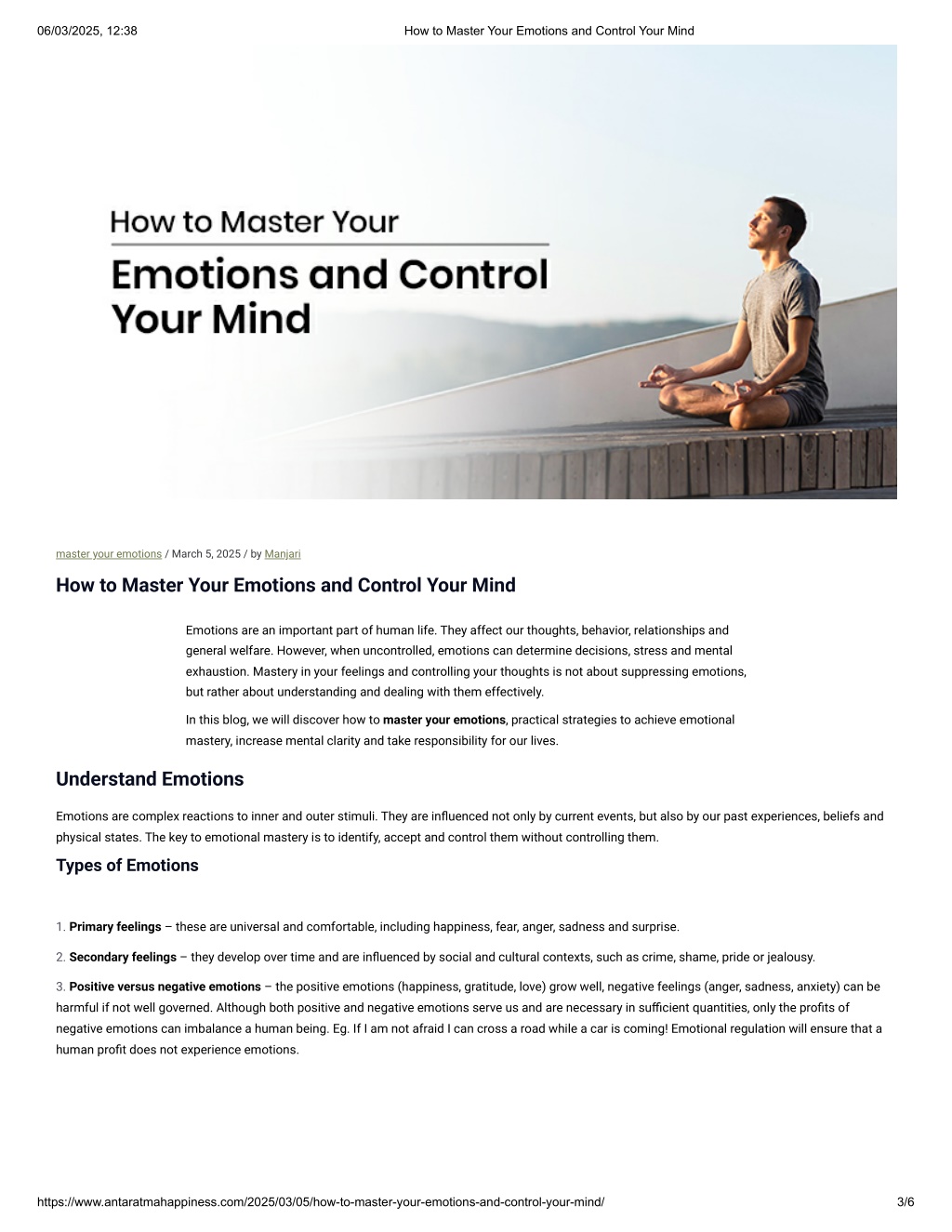 06/03/2025, 12:38 How to Master Your Emotions and Control Your Mind

How to Master Your

Emotions and Control Your Mind

master your emotions / March 5, 2025 / by Manjari

How to Master Your Emotions and Control Your Mind

Emotions are an important part of human life. They affect our thoughts, behavior, relationships and general welfare. However, when uncontrolled, emotions can determine decisions, stress and mental exhaustion. Mastery in your feelings and controlling your thoughts is not about suppressing emotions, but rather about understanding and dealing with them effectively.

In this blog, we will discover how to master your emotions, practical strategies to achieve emotional mastery, increase mental clarity and take responsibility for our lives.

Understand Emotions

Emotions are complex reactions to inner and outer stimuli. They are influenced not only by current events, but also by our past experiences, beliefs and physical states. The key to emotional mastery is to identify, accept and control them without controlling them.

Types of Emotions

1. Primary feelings – these are universal and comfortable, including happiness, fear, anger, sadness and surprise.

2. Secondary feelings – they develop over time and are influenced by social and cultural contexts, such as crime, shame, pride or jealousy.

3. Positive versus negative emotions – the positive emotions (happiness, gratitude, love) grow well, negative feelings (anger, sadness, anxiety) can be harmful if not well governed. Although both positive and negative emotions serve us and are necessary in sufficient quantities, only the profits of negative emotions can imbalance a human being. Eg. If I am not afraid I can cross a road while a car is coming! Emotional regulation will ensure that a human profit does not experience emotions.

https://www.antaratmahappiness.com/2025/03/05/how-to-master-your-emotions-and-control-your-mind/ 3/6